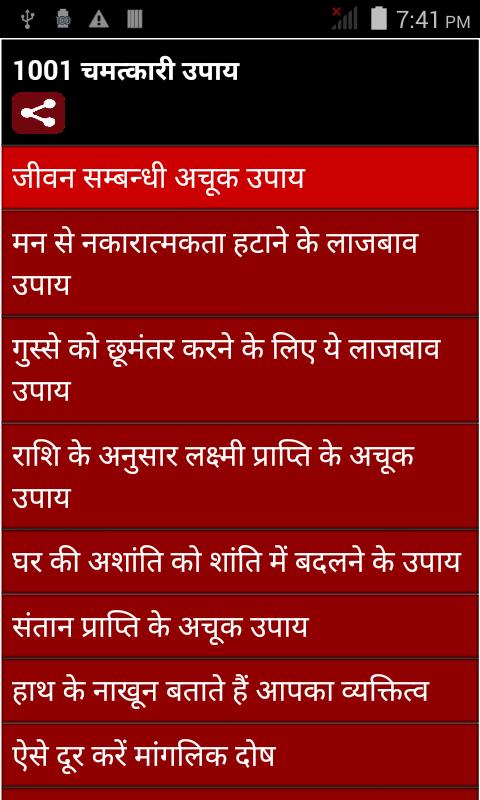 7:41 PM

1001 चमत्कारी उपाय

जीवन सम्बन्धी अचूक उपाय

मन से नकारात्मकता हटाने के लाजबाव उपाय

गुस्से को छूमंतर करने के लिए ये लाजबाव उपाय

राशि के अनुसार लक्ष्मी प्राप्ति के अचूक उपाय

घर की अशांति को शांति में बदलने के उपाय

संतान प्राप्ति के अचूक उपाय

हाथ के नाखून बताते हैं आपका व्यक्तित्व

ऐसे दूर करें मांगलिक दोष